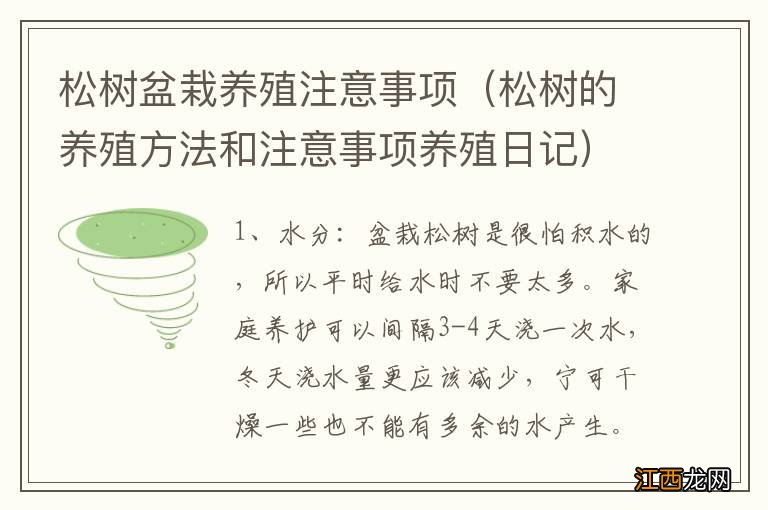 松树盆栽养殖注意事项（松树的养殖方法和注意事项养殖日记）

1、水分：盆栽松树是很怕积水的，所以平时给水时不要太多。家庭养护可以间隔3-4天浇一次水，冬天浇水量更应该减少，宁可干燥一些也不能有多余的水产生。

江西龙网